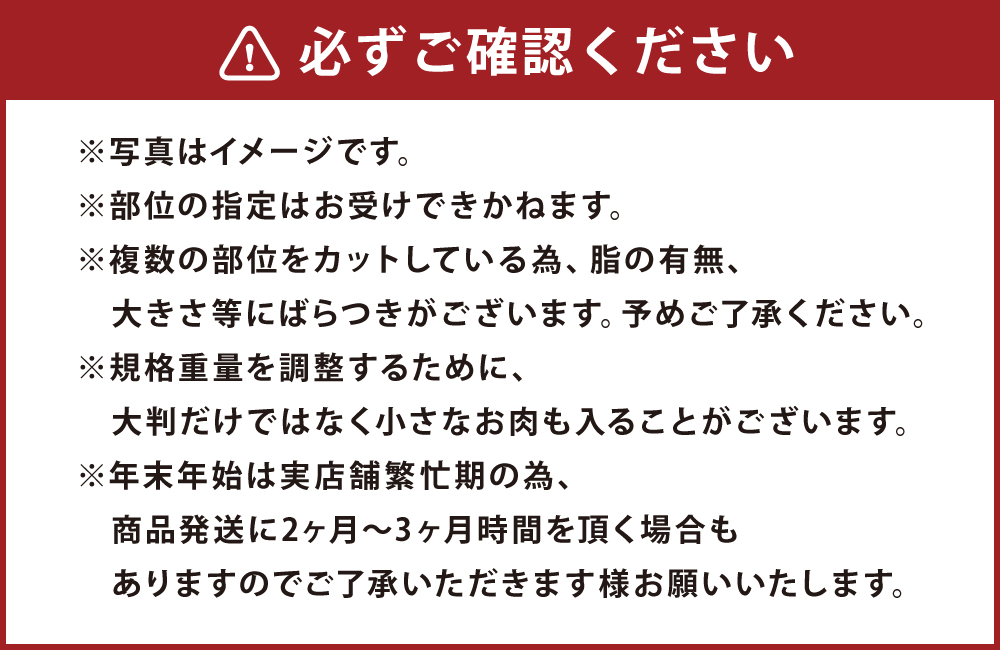 必ずご確認ください

※写真はイメージです。
※部位の指定はお受けできかねます。
※複数の部位をカットしている為、脂の有無、大きさ等にばらつきがございます。予めご了承ください。
※規格重量を調整するために、大判だけではなく小さなお肉も入ることがございます。
※年末年始は実店舗繁忙期の為、商品発送に2ヶ月〜3ヶ月時間を頂く場合もありますのでご了承いただきます様お願いいたします。